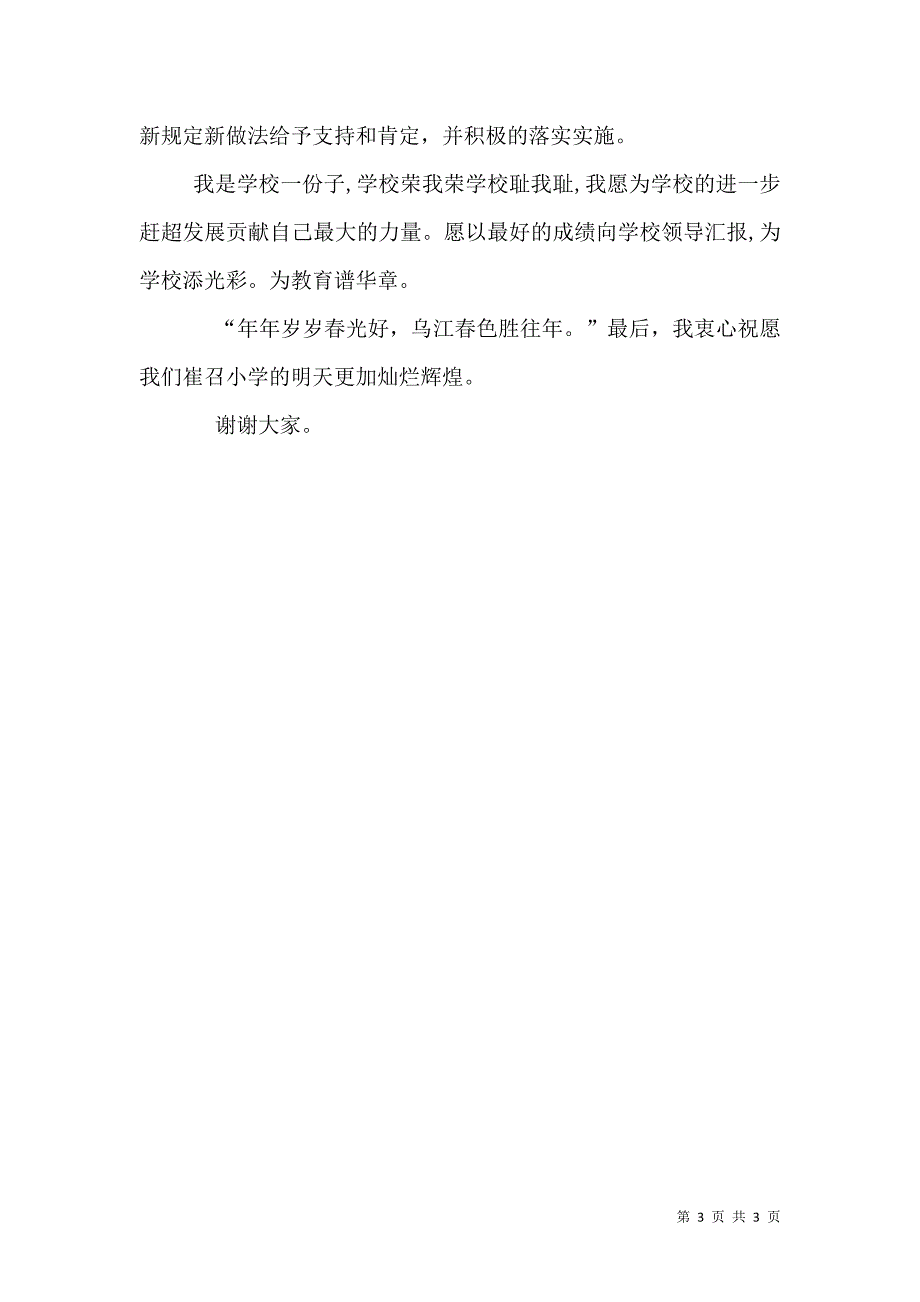 新规定新做法给予支持和肯定，并积极的落实实施。

我是学校一份子,学校荣我荣学校耻我耻,我愿为学校的进一步赶超发展贡献自己最大的力量。愿以最好的成绩向学校领导汇报,为学校添光彩。为教育谱华章。

“年年岁岁春光好，乌江春色胜往年。”最后，我衷心祝愿我们崔召小学的明天更加灿烂辉煌。

谢谢大家。

第 3 页 共 3 页